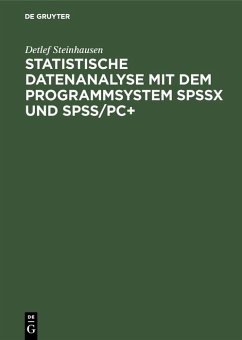 DE GRUYTER

Detlef Steinhausen

STATISTISCHE DATENANALYSE MIT DEM PROGRAMMSYSTEM SPSSX UND SPSS/PC+

DE
G